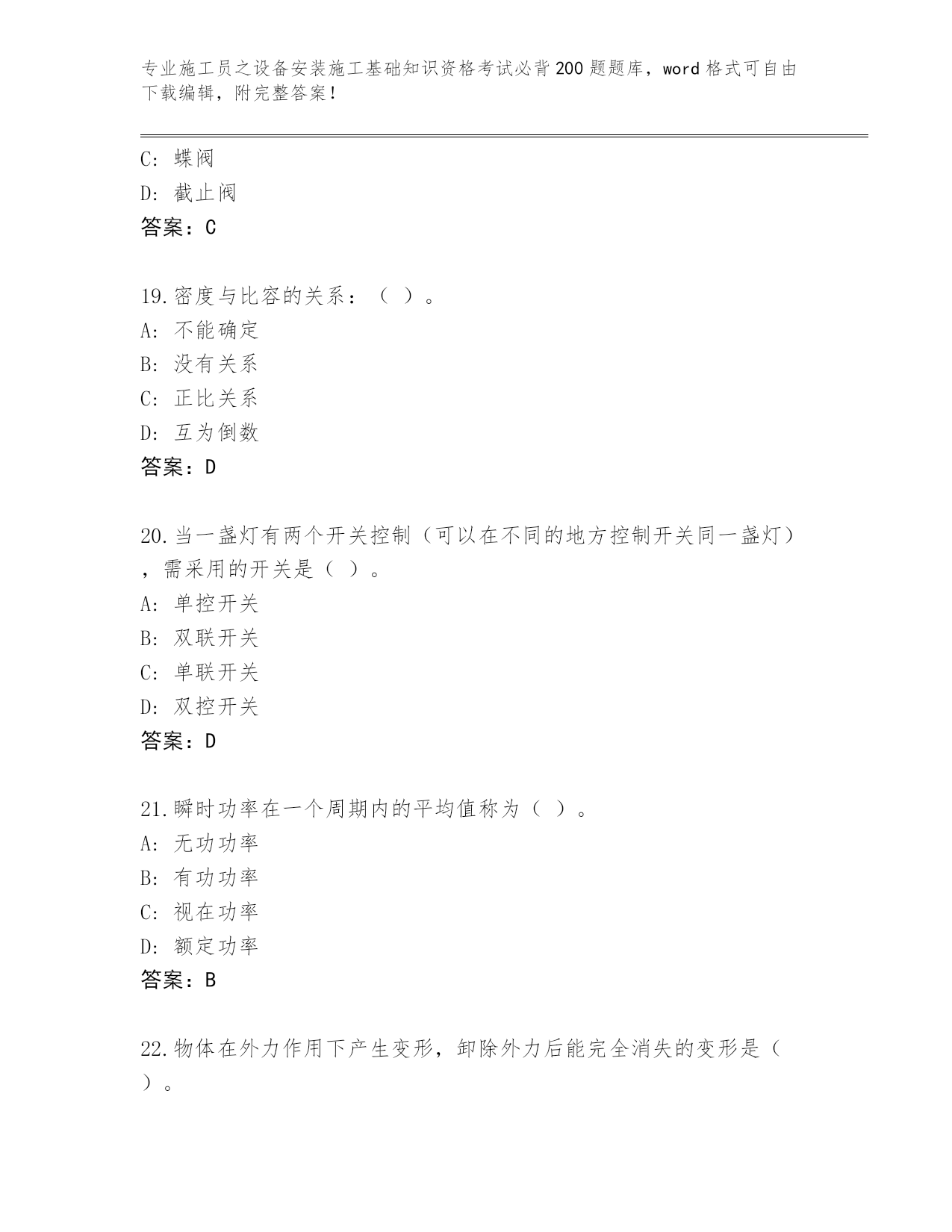 专业施工员之设备安装施工基础知识资格考试必背200题题库，word格式可自由下载编辑，附完整答案！

C: 蝶阀
D: 截止阀
答案：C

19.密度与比容的关系：（ ）。
A: 不能确定
B: 没有关系
C: 正比关系
D: 互为倒数
答案：D

20.当一盏灯有两个开关控制（可以在不同的地方控制开关同一盏灯），需采用的开关是（ ）。
A: 单控开关
B: 双联开关
C: 单联开关
D: 双控开关
答案：D

21.瞬时功率在一个周期内的平均值称为（ ）。
A: 无功功率
B: 有功功率
C: 视在功率
D: 额定功率
答案：B

22.物体在外力作用下产生变形，卸除外力后能完全消失的变形是（ ）。